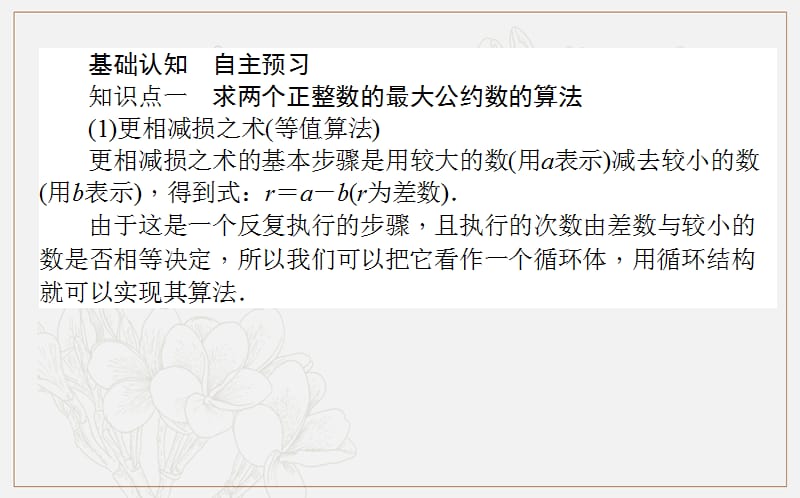 基础认知　自主预习

知识点一　求两个正整数的最大公约数的算法

(1)更相减损之术(等值算法)

更相减损之术的基本步骤是用较大的数(用$a$表示)减去较小的数(用$b$表示)，得到式：$r=a-b$($r$为差数).

由于这是一个反复执行的步骤，且执行的次数由差数与较小的数是否相等决定，所以我们可以把它看作一个循环体，用循环结构就可以实现其算法.